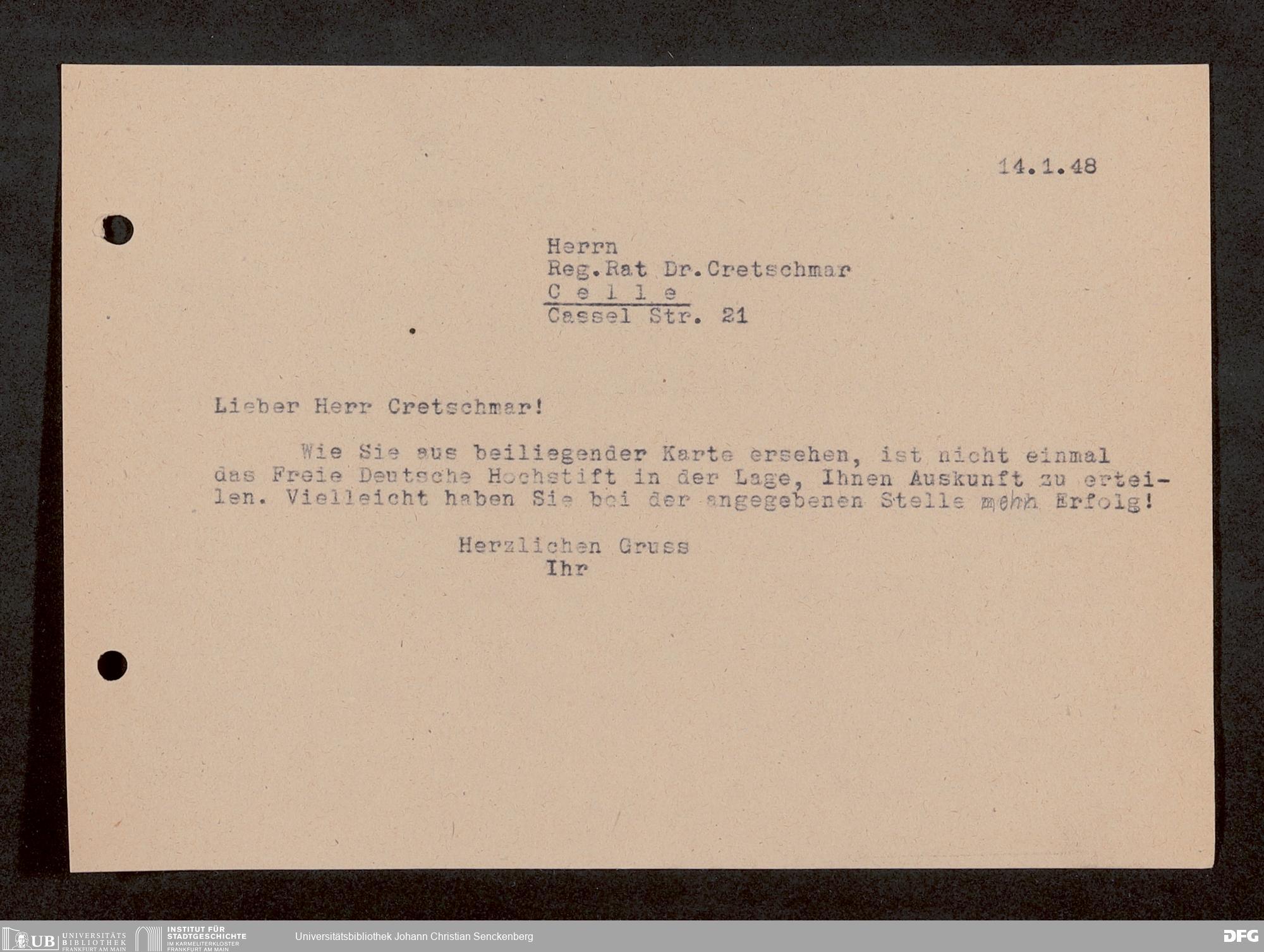 14.1.48

Herrn
Reg.Rat Dr.Cretschmar
C e l l e
Cassel Str. 21

Lieber Herr Cretschmar!

Wie Sie aus beiliegender Karte ersehen, ist nicht einmal das Freie Deutsche Hochstift in der Lage, Ihnen Auskunft zu erteilen. Vielleicht haben Sie bei der angegebenen Stelle mehr Erfolg!

Herzlichen Gruss
Ihr

UB UNIVERSITÄTS BIBLIOTHEK FRANKFURT AM MAIN
INSTITUT FÜR STADTGESCHICHTE IM KARMELITERKLOSTER FRANKFURT AM MAIN
Universitätsbibliothek Johann Christian Senckenberg
DFG